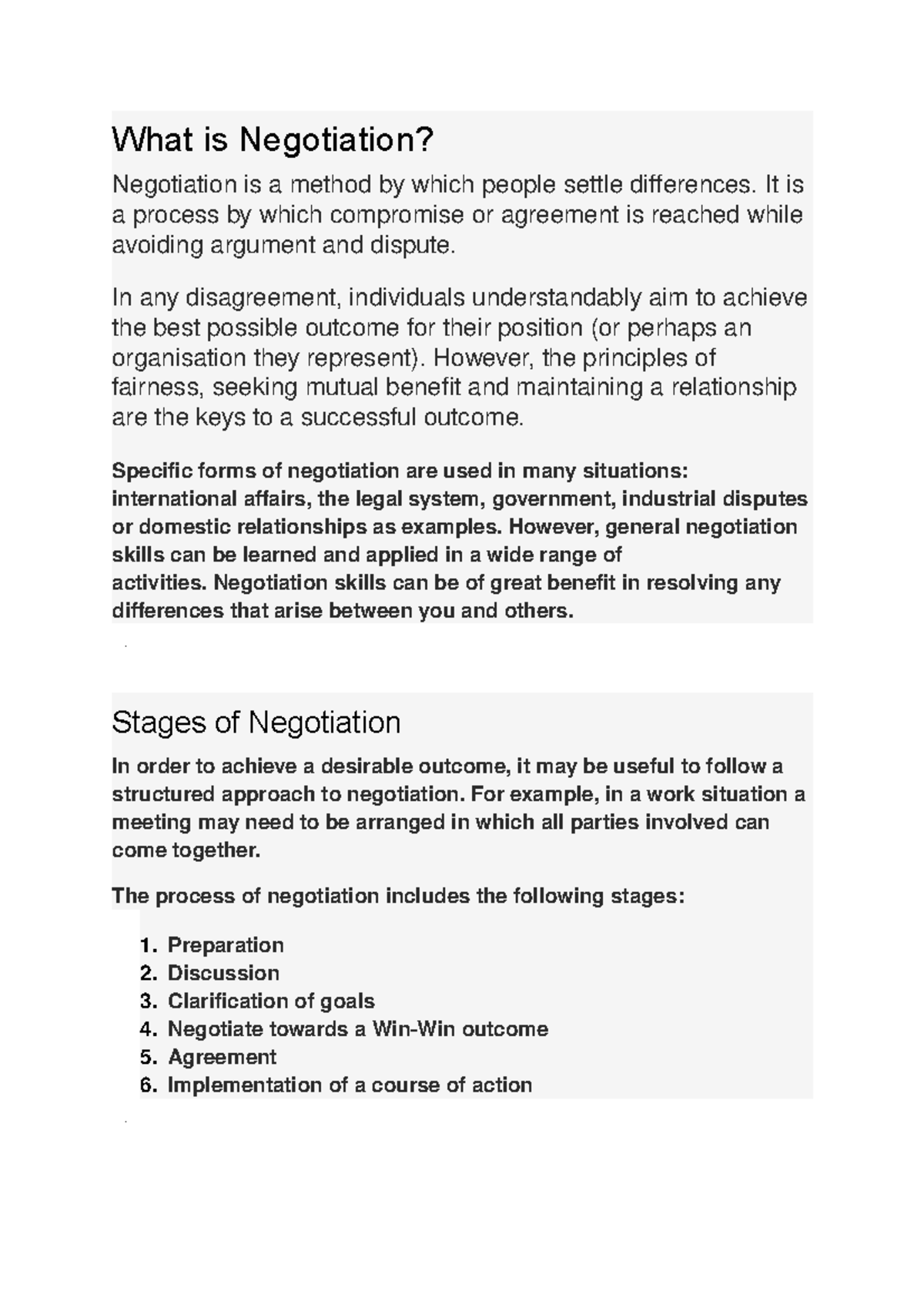 What is Negotiation?

Negotiation is a method by which people settle differences. It is a process by which compromise or agreement is reached while avoiding argument and dispute.

In any disagreement, individuals understandably aim to achieve the best possible outcome for their position (or perhaps an organisation they represent). However, the principles of fairness, seeking mutual benefit and maintaining a relationship are the keys to a successful outcome.

Specific forms of negotiation are used in many situations: international affairs, the legal system, government, industrial disputes or domestic relationships as examples. However, general negotiation skills can be learned and applied in a wide range of activities. Negotiation skills can be of great benefit in resolving any differences that arise between you and others.

Stages of Negotiation

In order to achieve a desirable outcome, it may be useful to follow a structured approach to negotiation. For example, in a work situation a meeting may need to be arranged in which all parties involved can come together.

The process of negotiation includes the following stages:

1. Preparation
2. Discussion
3. Clarification of goals
4. Negotiate towards a Win-Win outcome
5. Agreement
6. Implementation of a course of action